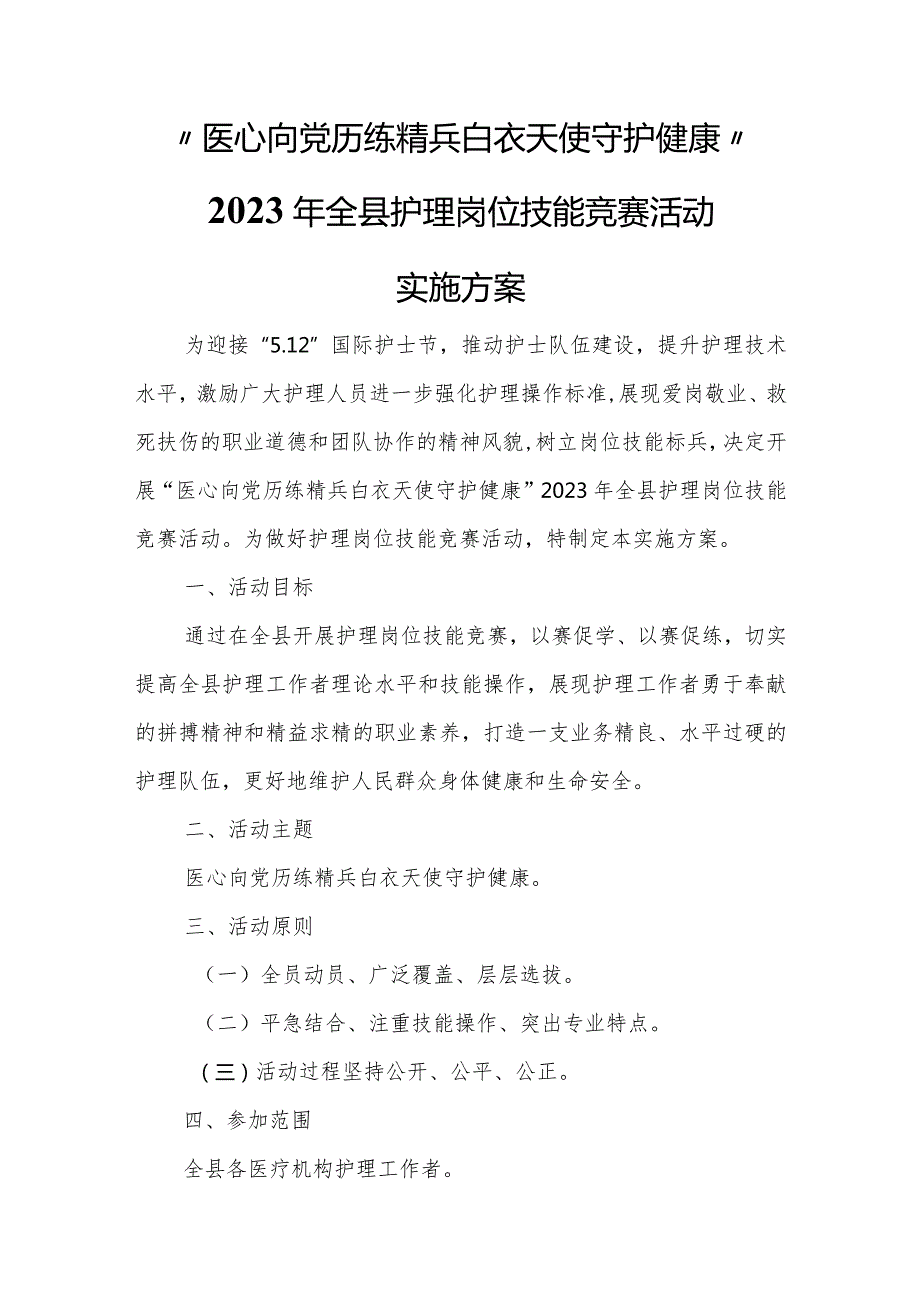 〃医心向党历练精兵白衣天使守护健康〃

2023年全县护理岗位技能竞赛活动

实施方案

为迎接“5.12”国际护士节，推动护士队伍建设，提升护理技术水平，激励广大护理人员进一步强化护理操作标准，展现爱岗敬业、救死扶伤的职业道德和团队协作的精神风貌，树立岗位技能标兵，决定开展“医心向党历练精兵白衣天使守护健康”2023年全县护理岗位技能竞赛活动。为做好护理岗位技能竞赛活动，特制定本实施方案。

一、活动目标

通过在全县开展护理岗位技能竞赛，以赛促学、以赛促练，切实提高全县护理工作者理论水平和技能操作，展现护理工作者勇于奉献的拼搏精神和精益求精的职业素养，打造一支业务精良、水平过硬的护理队伍，更好地维护人民群众身体健康和生命安全。

二、活动主题

医心向党历练精兵白衣天使守护健康。

三、活动原则

（一）全员动员、广泛覆盖、层层选拔。

（二）平急结合、注重技能操作、突出专业特点。

（三）活动过程坚持公开、公平、公正。

四、参加范围

全县各医疗机构护理工作者。